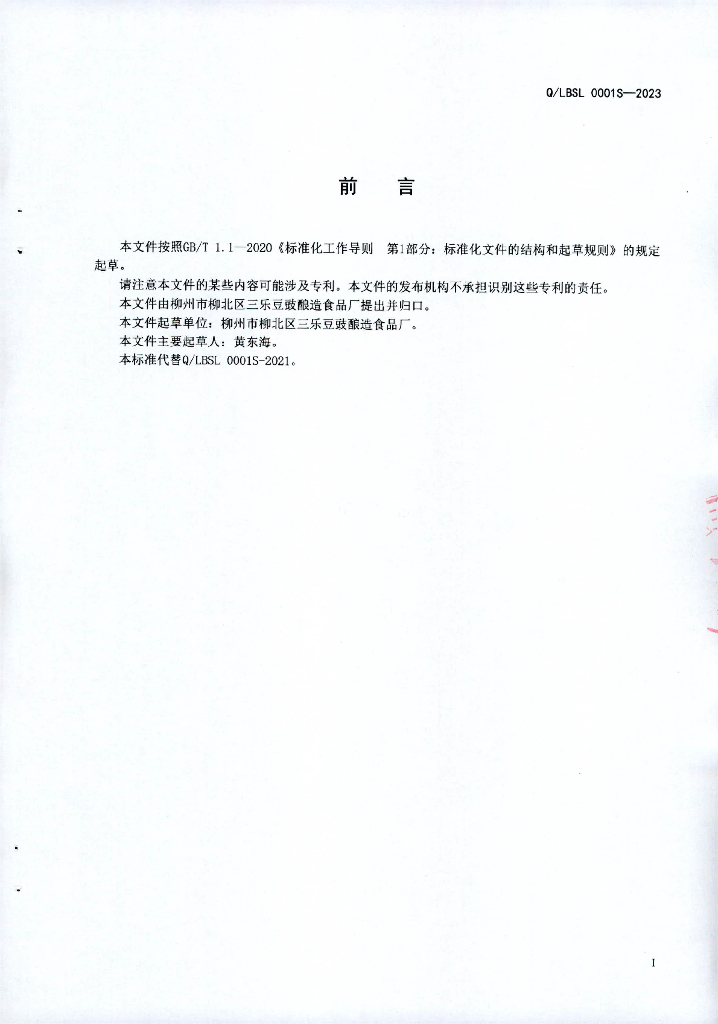 Q/LBSL 0001S—2023

前 言

本文件按照GB/T 1.1—2020《标准化工作导则 第1部分：标准化文件的结构和起草规则》的规定起草。

请注意本文件的某些内容可能涉及专利。本文件的发布机构不承担识别这些专利的责任。

本文件由柳州市柳北区三乐豆豉酿造食品厂提出并归口。

本文件起草单位：柳州市柳北区三乐豆豉酿造食品厂。

本文件主要起草人：黄东海。

本标准代替Q/LBSL 0001S-2021。

I